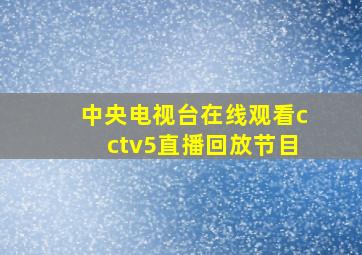 中央电视台在线观看cctv5直播回放节目